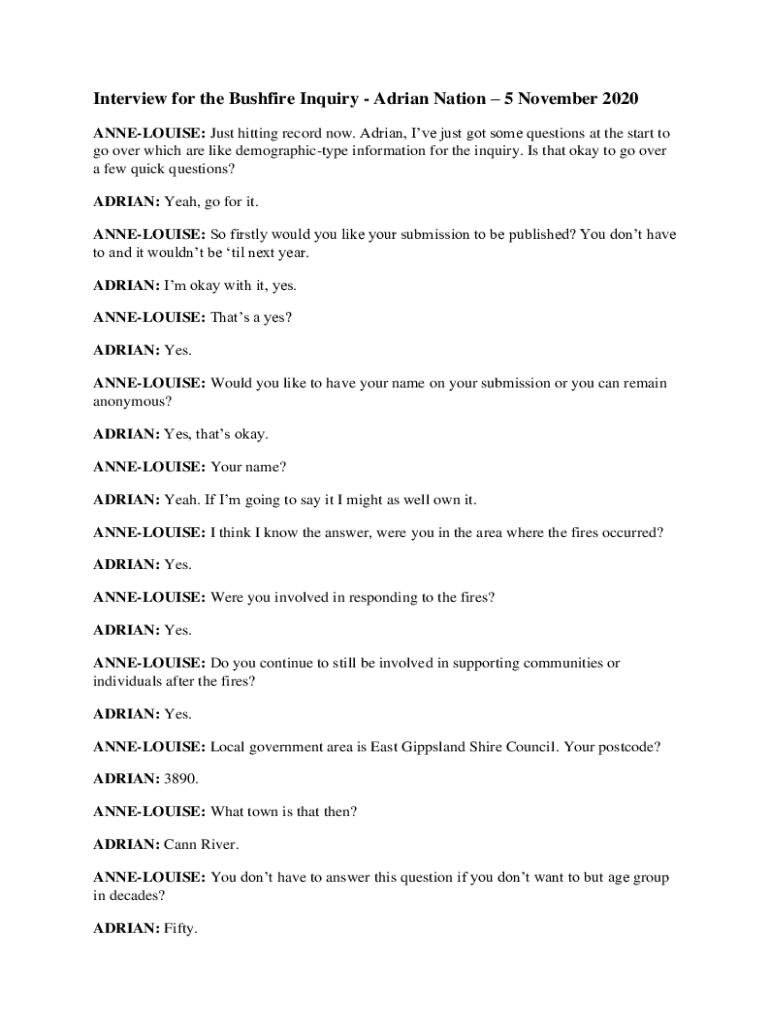 Interview for the Bushfire Inquiry - Adrian Nation – 5 November 2020

ANNE-LOUISE: Just hitting record now. Adrian, I've just got some questions at the start to go over which are like demographic-type information for the inquiry. Is that okay to go over a few quick questions?

ADRIAN: Yeah, go for it.

ANNE-LOUISE: So firstly would you like your submission to be published? You don't have to and it wouldn't be 'til next year.

ADRIAN: I'm okay with it, yes.

ANNE-LOUISE: That's a yes?

ADRIAN: Yes.

ANNE-LOUISE: Would you like to have your name on your submission or you can remain anonymous?

ADRIAN: Yes, that's okay.

ANNE-LOUISE: Your name?

ADRIAN: Yeah. If I'm going to say it I might as well own it.

ANNE-LOUISE: I think I know the answer, were you in the area where the fires occurred?

ADRIAN: Yes.

ANNE-LOUISE: Were you involved in responding to the fires?

ADRIAN: Yes.

ANNE-LOUISE: Do you continue to still be involved in supporting communities or individuals after the fires?

ADRIAN: Yes.

ANNE-LOUISE: Local government area is East Gippsland Shire Council. Your postcode?

ADRIAN: 3890.

ANNE-LOUISE: What town is that then?

ADRIAN: Cann River.

ANNE-LOUISE: You don't have to answer this question if you don't want to but age group in decades?

ADRIAN: Fifty.